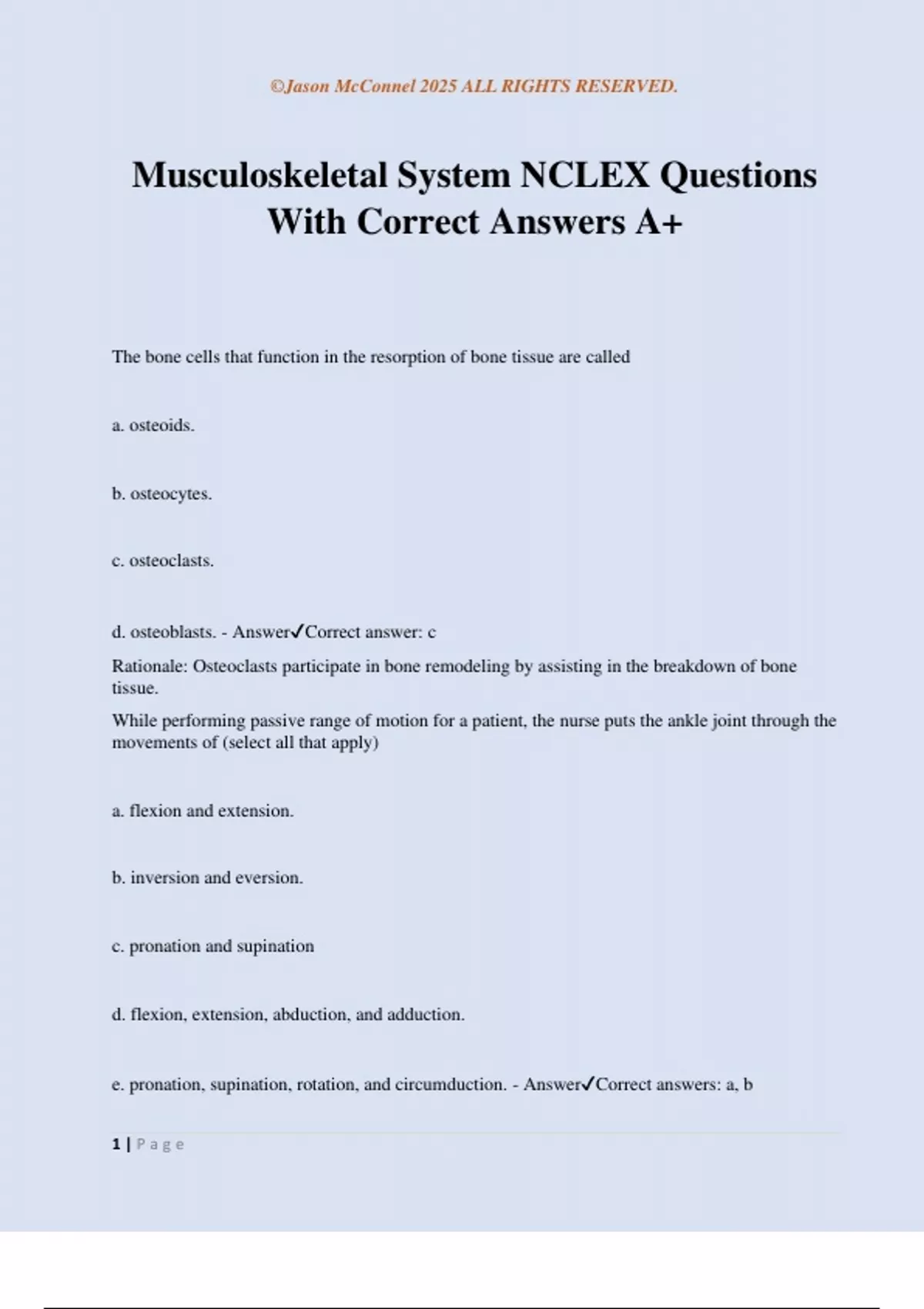 ©Jason McConnel 2025 ALL RIGHTS RESERVED.

Musculoskeletal System NCLEX Questions With Correct Answers A+

The bone cells that function in the resorption of bone tissue are called

a. osteoids.

b. osteocytes.

c. osteoclasts.

d. osteoblasts. - Answer✓Correct answer: c

Rationale: Osteoclasts participate in bone remodeling by assisting in the breakdown of bone tissue.

While performing passive range of motion for a patient, the nurse puts the ankle joint through the movements of (select all that apply)

a. flexion and extension.

b. inversion and eversion.

c. pronation and supination

d. flexion, extension, abduction, and adduction.

e. pronation, supination, rotation, and circumduction. - Answer✓Correct answers: a, b

1 | Page